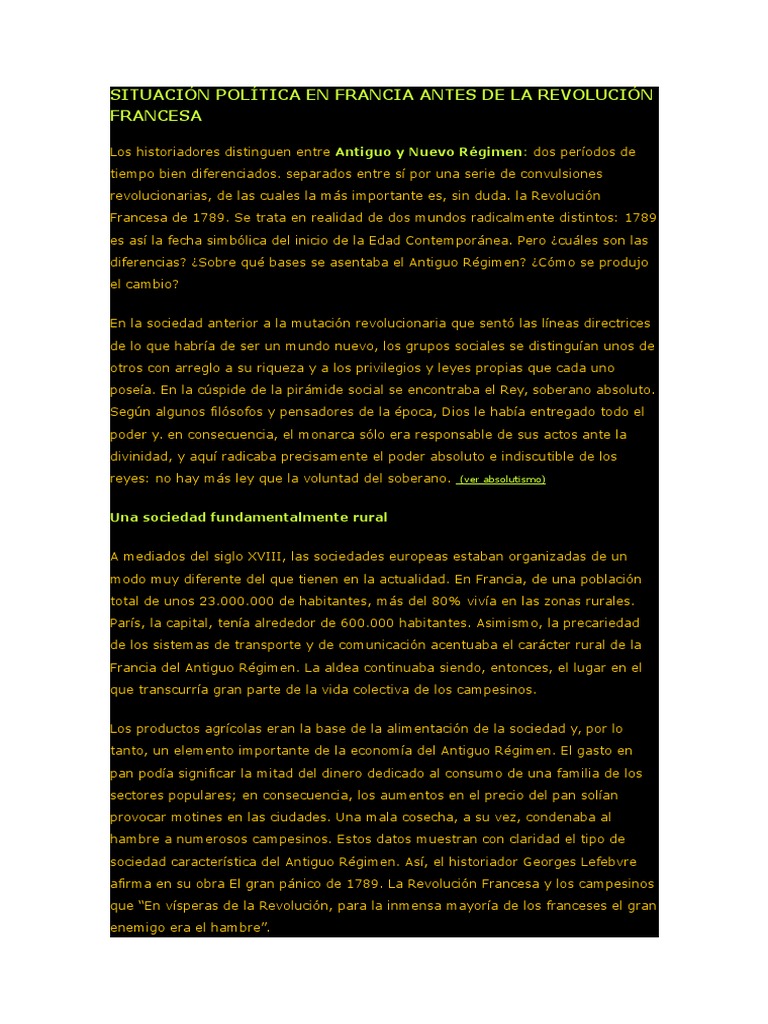 SITUACIÓN POLÍTICA EN FRANCIA ANTES DE LA REVOLUCIÓN FRANCESA

Los historiadores distinguen entre Antiguo y Nuevo Régimen: dos períodos de tiempo bien diferenciados. separados entre sí por una serie de convulsiones revolucionarias, de las cuales la más importante es, sin duda. la Revolución Francesa de 1789. Se trata en realidad de dos mundos radicalmente distintos: 1789 es así la fecha simbólica del inicio de la Edad Contemporánea. Pero ¿cuáles son las diferencias? ¿Sobre qué bases se asentaba el Antiguo Régimen? ¿Cómo se produjo el cambio?

En la sociedad anterior a la mutación revolucionaria que sentó las líneas directrices de lo que habría de ser un mundo nuevo, los grupos sociales se distinguían unos de otros con arreglo a su riqueza y a los privilegios y leyes propias que cada uno poseía. En la cúspide de la pirámide social se encontraba el Rey, soberano absoluto. Según algunos filósofos y pensadores de la época, Dios le había entregado todo el poder y. en consecuencia, el monarca sólo era responsable de sus actos ante la divinidad, y aquí radicaba precisamente el poder absoluto e indiscutible de los reyes: no hay más ley que la voluntad del soberano. (ver absolutismo)

Una sociedad fundamentalmente rural

A mediados del siglo XVIII, las sociedades europeas estaban organizadas de un modo muy diferente del que tienen en la actualidad. En Francia, de una población total de unos 23.000.000 de habitantes, más del 80% vivía en las zonas rurales. París, la capital, tenía alrededor de 600.000 habitantes. Asimismo, la precariedad de los sistemas de transporte y de comunicación acentuaba el carácter rural de la Francia del Antiguo Régimen. La aldea continuaba siendo, entonces, el lugar en el que transcurría gran parte de la vida colectiva de los campesinos.

Los productos agrícolas eran la base de la alimentación de la sociedad y, por lo tanto, un elemento importante de la economía del Antiguo Régimen. El gasto en pan podía significar la mitad del dinero dedicado al consumo de una familia de los sectores populares; en consecuencia, los aumentos en el precio del pan solían provocar motines en las ciudades. Una mala cosecha, a su vez, condenaba al hambre a numerosos campesinos. Estos datos muestran con claridad el tipo de sociedad característica del Antiguo Régimen. Así, el historiador Georges Lefebvre afirma en su obra El gran pánico de 1789. La Revolución Francesa y los campesinos que "En vísperas de la Revolución, para la inmensa mayoría de los franceses el gran enemigo era el hambre".